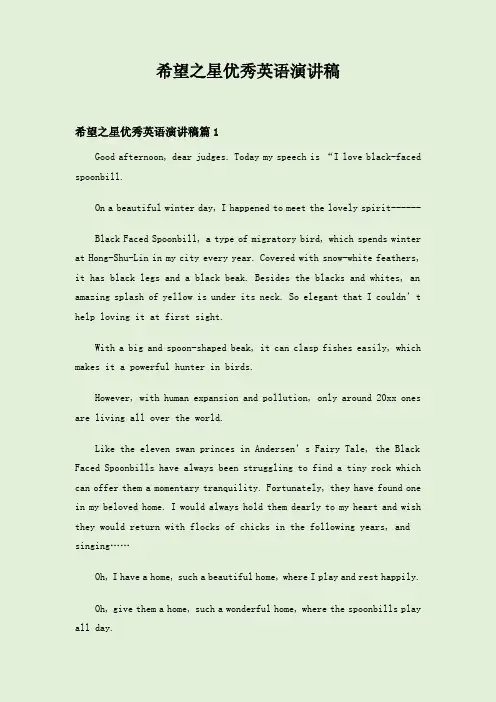 希望之星优秀英语演讲稿

希望之星优秀英语演讲稿篇 1

Good afternoon, dear judges. Today my speech is “I love black-faced spoonbill.

On a beautiful winter day, I happened to meet the lovely spirit------

Black Faced Spoonbill, a type of migratory bird, which spends winter at Hong-Shu-Lin in my city every year. Covered with snow-white feathers, it has black legs and a black beak. Besides the blacks and whites, an amazing splash of yellow is under its neck. So elegant that I couldn’t help loving it at first sight.

With a big and spoon-shaped beak, it can clasp fishes easily, which makes it a powerful hunter in birds.

However, with human expansion and pollution, only around 20xx ones are living all over the world.

Like the eleven swan princes in Andersen’s Fairy Tale, the Black Faced Spoonbills have always been struggling to find a tiny rock which can offer them a momentary tranquility. Fortunately, they have found one in my beloved home. I would always hold them dearly to my heart and wish they would return with flocks of chicks in the following years, and singing……

Oh, I have a home, such a beautiful home, where I play and rest happily.

Oh, give them a home, such a wonderful home, where the spoonbills play all day.